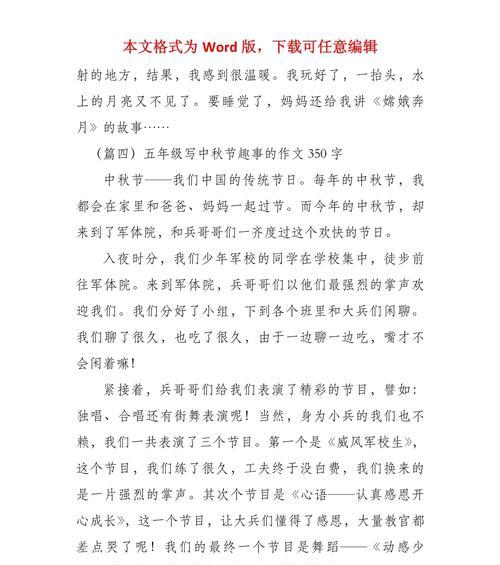 本文格式为 Word 版，下载可任意编辑

射的地方，结果，我感到很温暖。我玩好了，一抬头，水上的月亮又不见了。要睡觉了，妈妈还给我讲《嫦娥奔月》的故事……

（篇四）五年级写中秋节趣事的作文 350 字

中秋节——我们中国的传统节日。每年的中秋节，我都会在家里和爸爸、妈妈一起过节。而今年的中秋节，却来到了军体院，和兵哥哥们一齐度过这个欢快的节日。

入夜时分，我们少年军校的同学在学校集中，徒步前往军体院。来到军体院，兵哥哥们以他们最强烈的掌声欢迎我们。我们分好了小组，下到各个班里和大兵们闲聊。我们聊了很久，也吃了很久，由于一边聊一边吃，嘴才不会闲着嘛！

紧接着，兵哥哥们给我们表演了精彩的节目，譬如：独唱、合唱还有街舞表演呢！当然，身为小兵的我们也不赖，我们一共表演了三个节目。第一个是《威风军校生》，这个节目，我们练了很久，工夫终于没白费，我们换来的是一片强烈的掌声。其次个节目是《心语——认真感恩开心成长》，这一个节目，让大兵们懂得了感恩，大量教官都差点哭了呢！我们的最终一个节目是舞蹈——《动感少